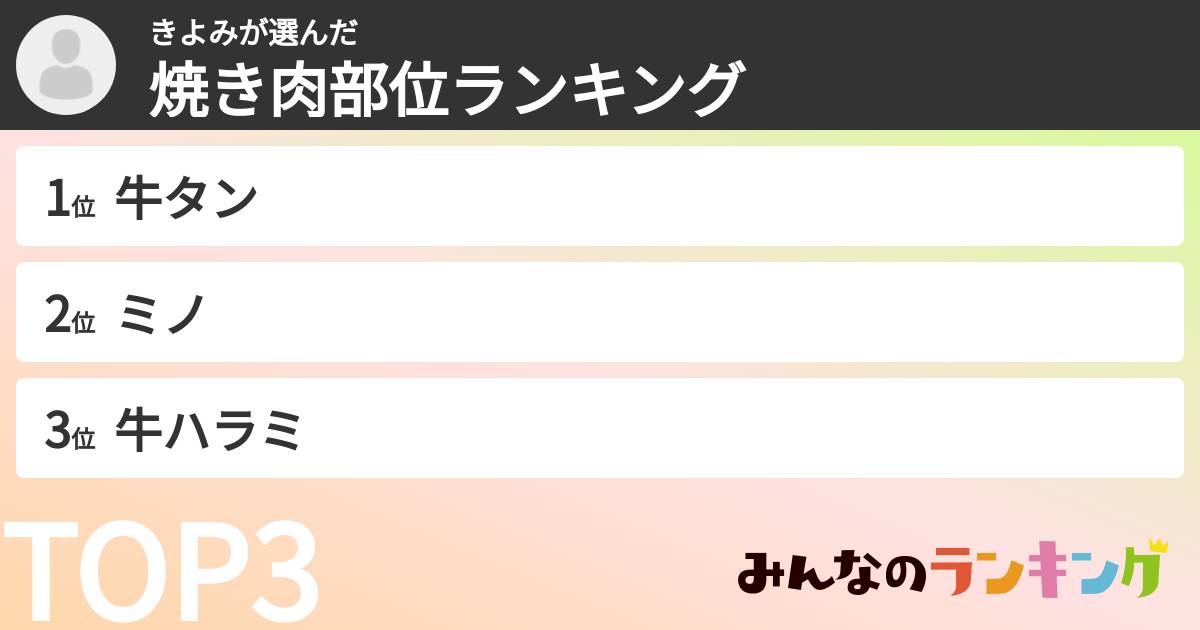 きよみが選んだ
焼き肉部位ランキング

1位 牛タン

2位 ミノ

3位 牛ハラミ

TOP3

みんなのランキング